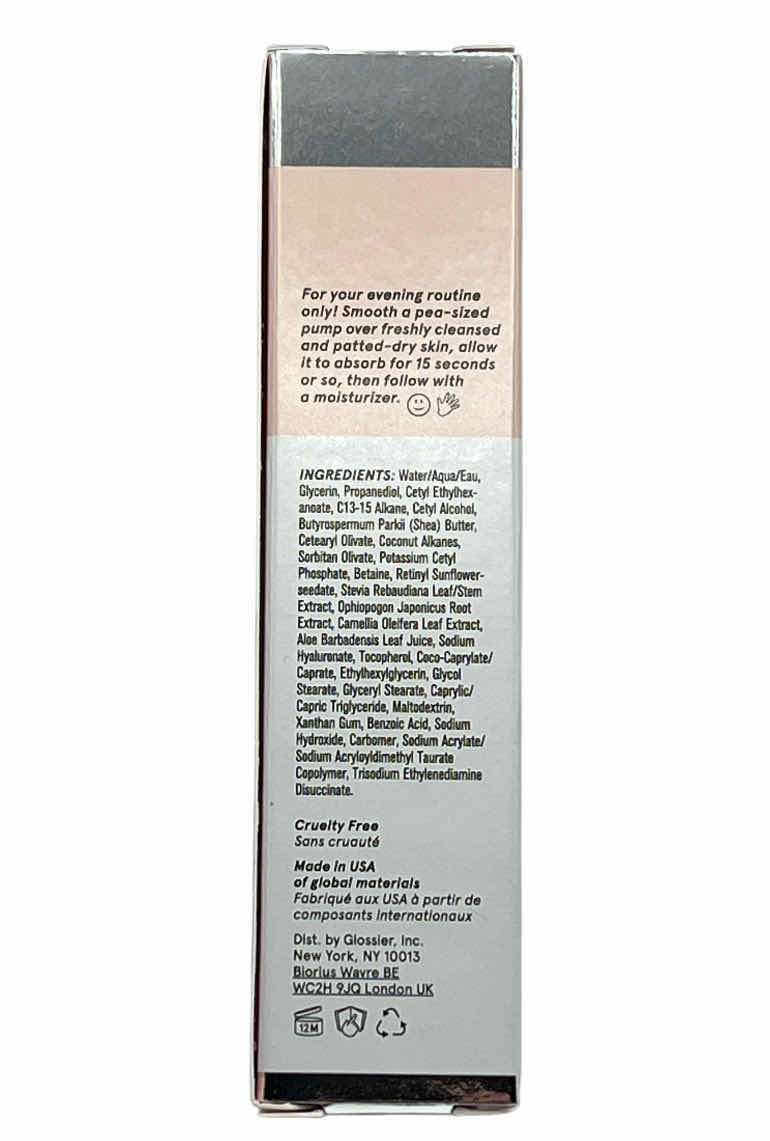 For your evening routine only! Smooth a pea-sized pump over freshly cleansed and patted-dry skin, allow it to absorb for 15 seconds or so, then follow with a moisturizer.

INGREDIENTS: Water/Aqua/Eau, Glycerin, Propanediol, Cetyl Ethylhexanoate, C13-15 Alkane, Cetyl Alcohol, Butyrospermum Parkii (Shea) Butter, Cetearyl Olivate, Coconut Alkanes, Sorbitan Olivate, Potassium Cetyl Phosphate, Betaine, Retinyl Sunflowerseedate, Stevia Rebaudiana Leaf/Stem Extract, Ophiopogon Japonicus Root Extract, Camellia Oleifera Leaf Extract, Aloe Barbadensis Leaf Juice, Sodium Hyaluronate, Tocopherol, Coco-Caprylate/Caprate, Ethylhexylglycerin, Glycol Stearate, Glyceryl Stearate, Caprylic/Capric Triglyceride, Maltodextrin, Xanthan Gum, Benzoic Acid, Sodium Hydroxide, Carbomer, Sodium Acrylate/Sodium Acryloyldimethyl Taurate Copolymer, Trisodium Ethylenediamine Disuccinate.

Cruelty Free
Sans cruauté

Made in USA of global materials
Fabriqué aux USA à partir de composants internationaux

Dist. by Glossier, Inc.
New York, NY 10013
Biorius Wavre BE
WC2H 9JQ London UK

12M